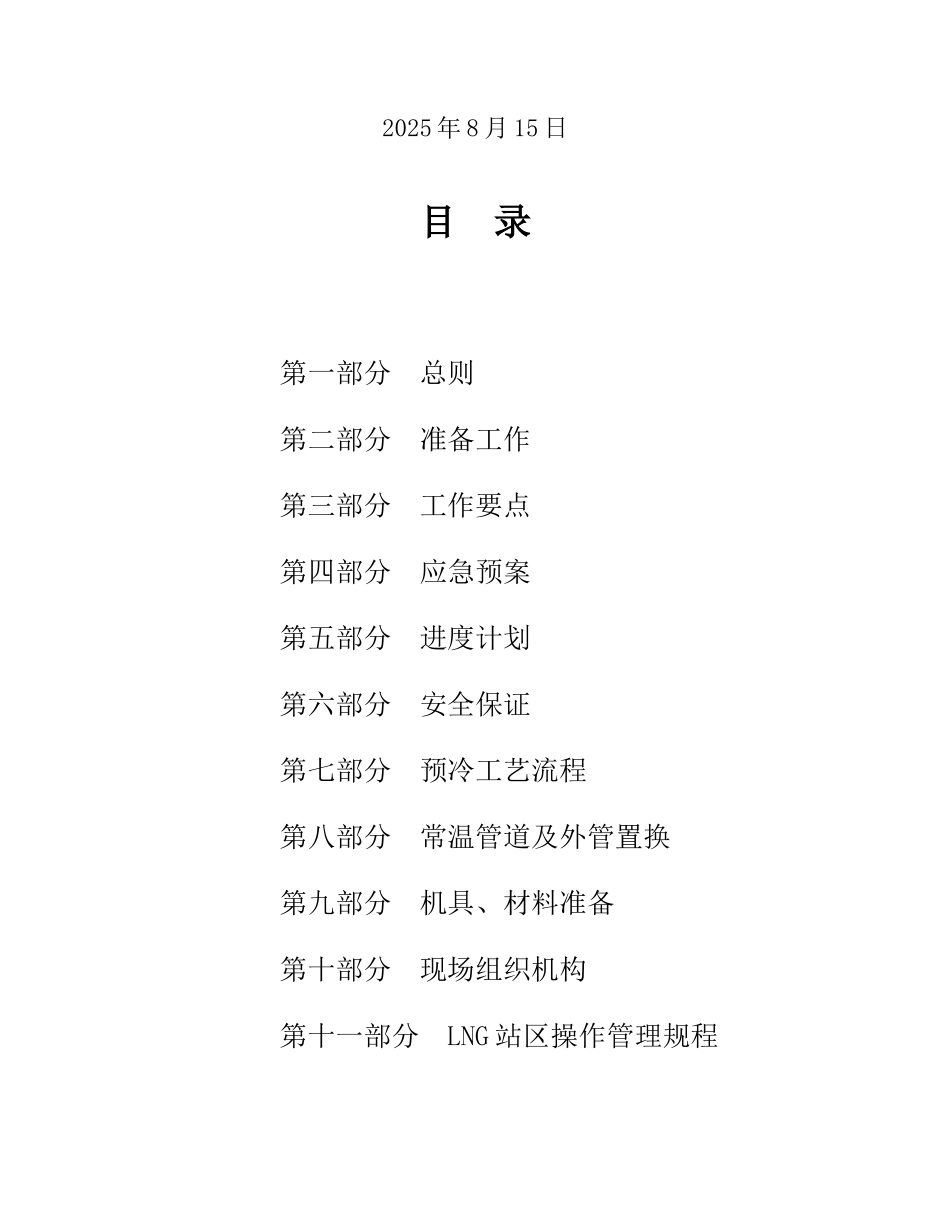 2025年8月15日

目 录

第一部分 总则

第二部分 准备工作

第三部分 工作要点

第四部分 应急预案

第五部分 进度计划

第六部分 安全保证

第七部分 预冷工艺流程

第八部分 常温管道及外管置换

第九部分 机具、材料准备

第十部分 现场组织机构

第十一部分 LNG站区操作管理规程